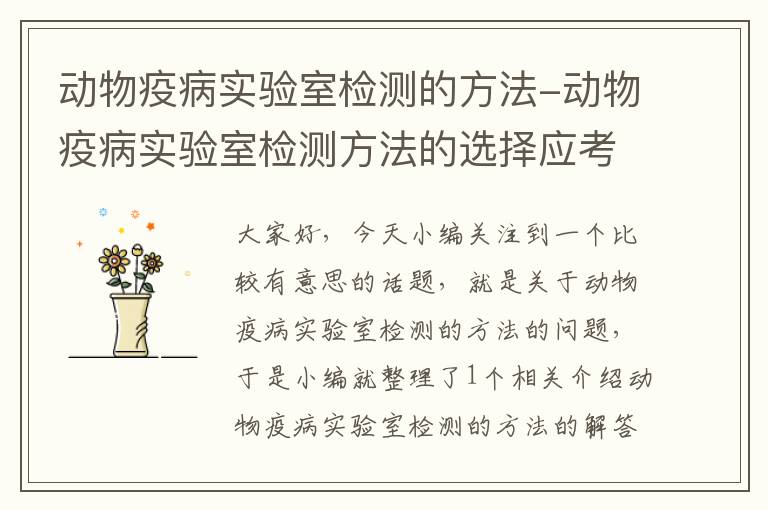 动物疫病实验室检测的方法-动物疫病实验室检测方法的选择应考

大家好，今天小编关注到一个比较有意思的话题，就是关于动物疫病实验室检测的方法的问题，于是小编就整理了1个相关介绍动物疫病实验室检测的方法的解答